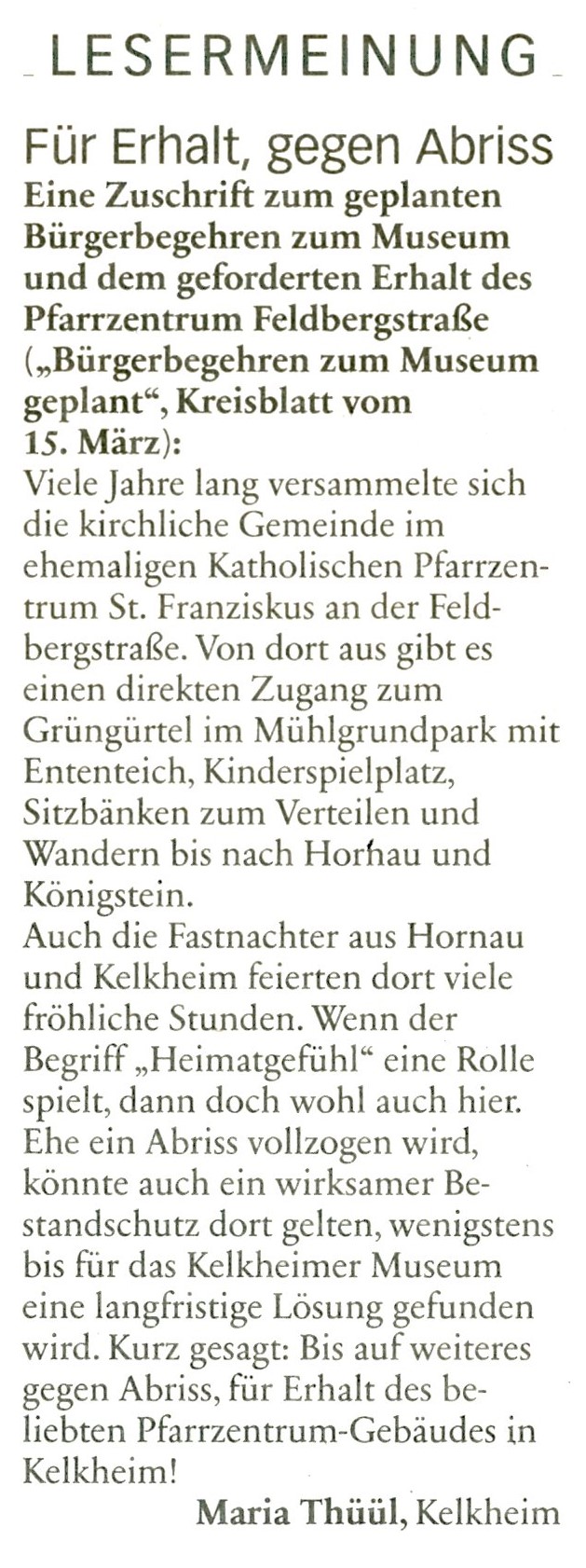 LESERMEINUNG

Für Erhalt, gegen Abriss

Eine Zuschrift zum geplanten Bürgerbegehren zum Museum und dem geforderten Erhalt des Pfarrzentrum Feldbergstraße („Bürgerbegehren zum Museum geplant“, Kreisblatt vom 15. März):

Viele Jahre lang versammelte sich die kirchliche Gemeinde im ehemaligen Katholischen Pfarrzentrum St. Franziskus an der Feldbergstraße. Von dort aus gibt es einen direkten Zugang zum Grüngürtel im Mühlgrundpark mit Ententeich, Kinderspielplatz, Sitzbänken zum Verteilen und Wandern bis nach Horhau und Königstein.

Auch die Fastnachter aus Hornau und Kelkheim feierten dort viele fröhliche Stunden. Wenn der Begriff „Heimatgefühl“ eine Rolle spielt, dann doch wohl auch hier. Ehe ein Abriss vollzogen wird, könnte auch ein wirksamer Bestandschutz dort gelten, wenigstens bis für das Kelkheimer Museum eine langfristige Lösung gefunden wird. Kurz gesagt: Bis auf weiteres gegen Abriss, für Erhalt des beliebten Pfarrzentrum-Gebäudes in Kelkheim!

Maria Thüül, Kelkheim